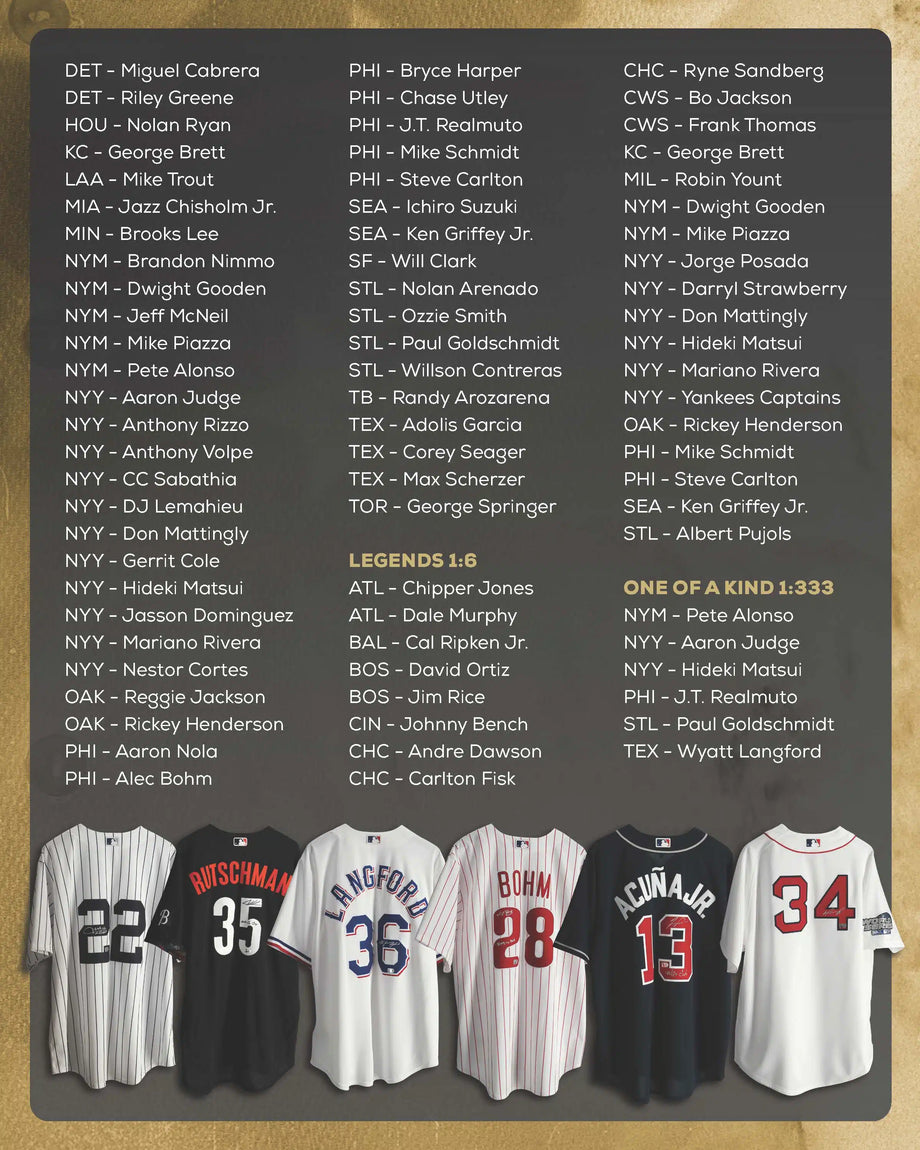 DET - Miguel Cabrera
DET - Riley Greene
HOU - Nolan Ryan
KC - George Brett
LAA - Mike Trout
MIA - Jazz Chisholm Jr.
MIN - Brooks Lee
NYM - Brandon Nimmo
NYM - Dwight Gooden
NYM - Jeff McNeil
NYM - Mike Piazza
NYM - Pete Alonso
NYY - Aaron Judge
NYY - Anthony Rizzo
NYY - Anthony Volpe
NYY - CC Sabathia
NYY - DJ Lemahieu
NYY - Don Mattingly
NYY - Gerrit Cole
NYY - Hideki Matsui
NYY - Jasson Dominguez
NYY - Mariano Rivera
NYY - Nestor Cortes
OAK - Reggie Jackson
OAK - Rickey Henderson
PHI - Aaron Nola
PHI - Alec Bohm

PHI - Bryce Harper
PHI - Chase Utley
PHI - J.T. Realmuto
PHI - Mike Schmidt
PHI - Steve Carlton
SEA - Ichiro Suzuki
SEA - Ken Griffey Jr.
SF - Will Clark
STL - Nolan Arenado
STL - Ozzie Smith
STL - Paul Goldschmidt
STL - Willson Contreras
TB - Randy Arozarena
TEX - Adolis Garcia
TEX - Corey Seager
TEX - Max Scherzer
TOR - George Springer

LEGENDS 1:6
ATL - Chipper Jones
ATL - Dale Murphy
BAL - Cal Ripken Jr.
BOS - David Ortiz
BOS - Jim Rice
CIN - Johnny Bench
CHC - Andre Dawson
CHC - Carlton Fisk

CHC - Ryne Sandberg
CWS - Bo Jackson
CWS - Frank Thomas
KC - George Brett
MIL - Robin Yount
NYM - Dwight Gooden
NYM - Mike Piazza
NYY - Jorge Posada
NYY - Darryl Strawberry
NYY - Don Mattingly
NYY - Hideki Matsui
NYY - Mariano Rivera
NYY - Yankees Captains
OAK - Rickey Henderson
PHI - Mike Schmidt
PHI - Steve Carlton
SEA - Ken Griffey Jr.
STL - Albert Pujols

ONE OF A KIND 1:333
NYM - Pete Alonso
NYY - Aaron Judge
NYY - Hideki Matsui
PHI - J.T. Realmuto
STL - Paul Goldschmidt
TEX - Wyatt Langford

22 RUTSCHMAN 35 LANGFORD 36 BOHM 28 ACUÑA JR. 13 34